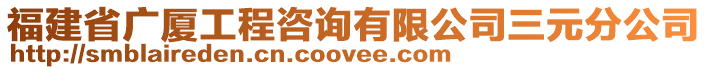 福建省广厦工程咨询有限公司三元分公司
http://smblaireden.cn.coovee.com